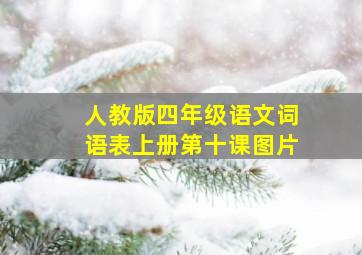 人教版四年级语文词语表上册第十课图片